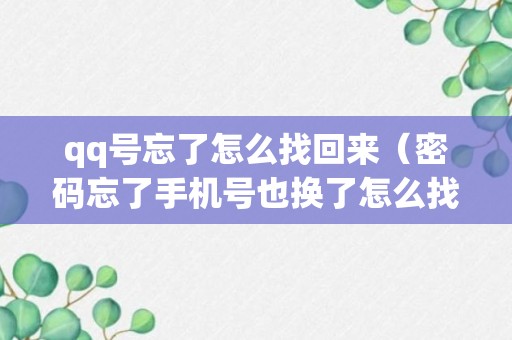 qq号忘了怎么找回来（密码忘了手机号也换了怎么找